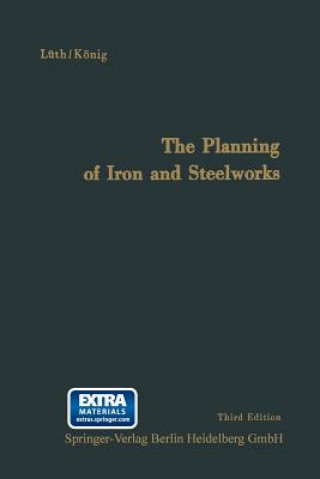 Lüth/König

The Planning of Iron and Steelworks

EXTRA MATERIALS extras.springer.com

Third Edition

Springer-Verlag Berlin Heidelberg GmbH